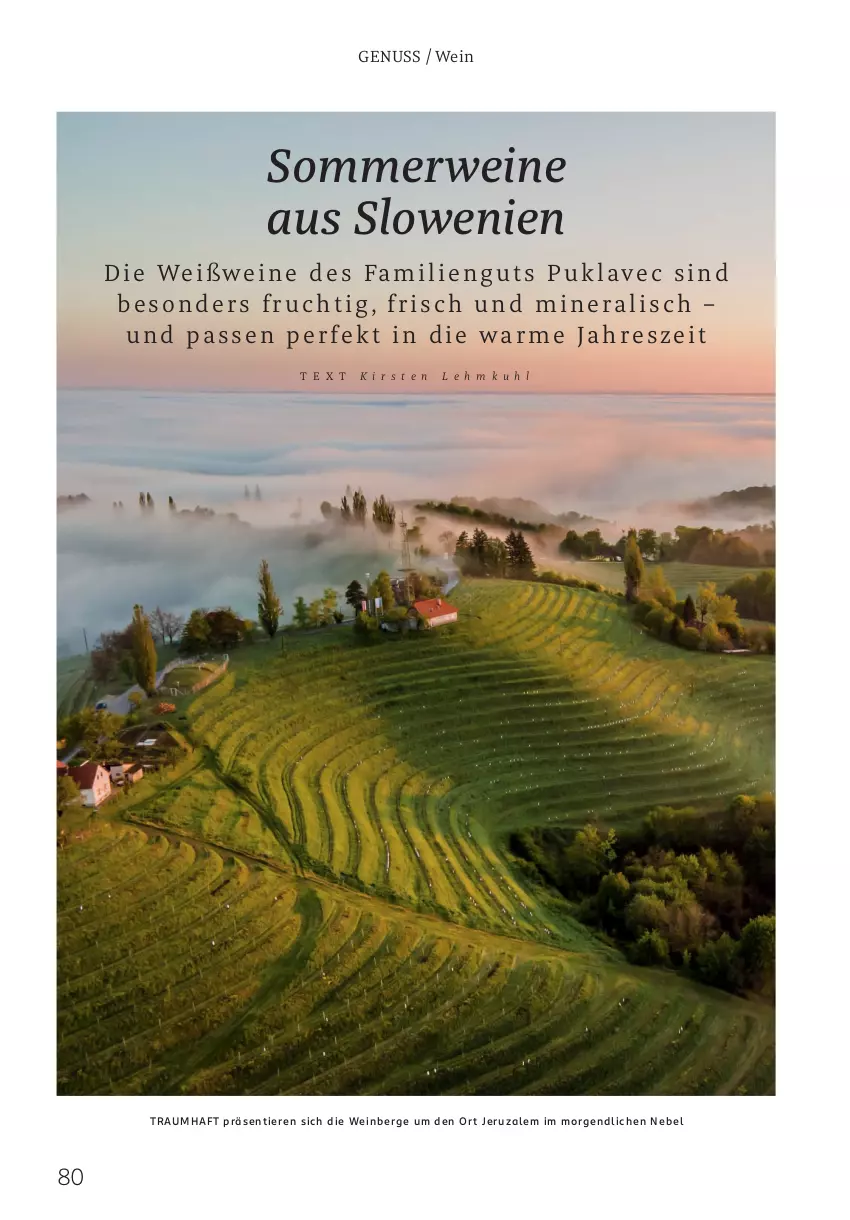 GENUSS / Wein

Sommerweine aus Slowenien

Die Weißweine des Familienguts Puklavec sind besonders fruchtig, frisch und mineralisch – und passen perfekt in die warme Jahreszeit

TEXT Kirsten Lehmkuhl

TRAUMHAFT präsentieren sich die Weinberge um den Ort Jeruzalem im morgendlichen Nebel

80